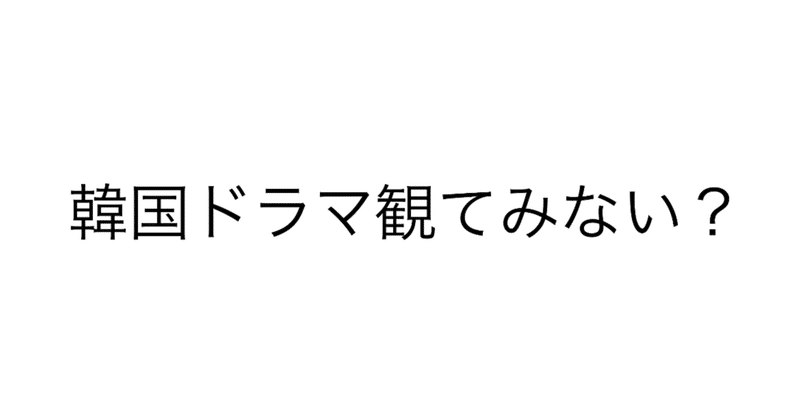 韓国ドラマ観てみない？